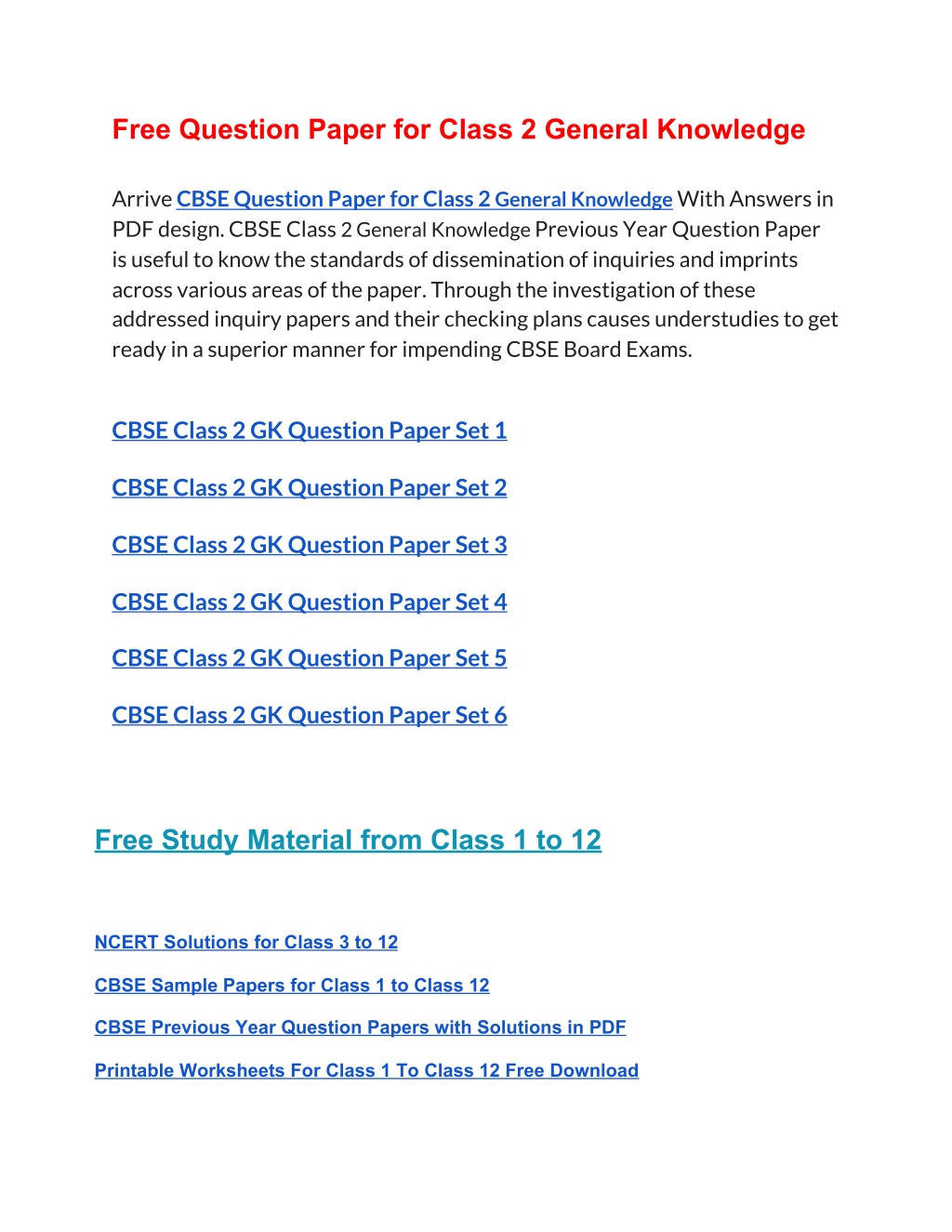 Free Question Paper for Class 2 General Knowledge

Arrive CBSE Question Paper for Class 2 General Knowledge With Answers in PDF design. CBSE Class 2 General Knowledge Previous Year Question Paper is useful to know the standards of dissemination of inquiries and imprints across various areas of the paper. Through the investigation of these addressed inquiry papers and their checking plans causes understudies to get ready in a superior manner for impending CBSE Board Exams.

CBSE Class 2 GK Question Paper Set 1

CBSE Class 2 GK Question Paper Set 2

CBSE Class 2 GK Question Paper Set 3

CBSE Class 2 GK Question Paper Set 4

CBSE Class 2 GK Question Paper Set 5

CBSE Class 2 GK Question Paper Set 6

Free Study Material from Class 1 to 12

NCERT Solutions for Class 3 to 12

CBSE Sample Papers for Class 1 to Class 12

CBSE Previous Year Question Papers with Solutions in PDF

Printable Worksheets For Class 1 To Class 12 Free Download